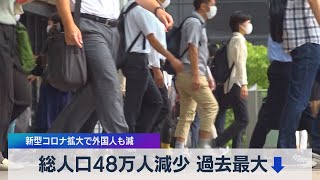 新型コロナ拡大で外国人も減

総人口48万人減少　過去最大